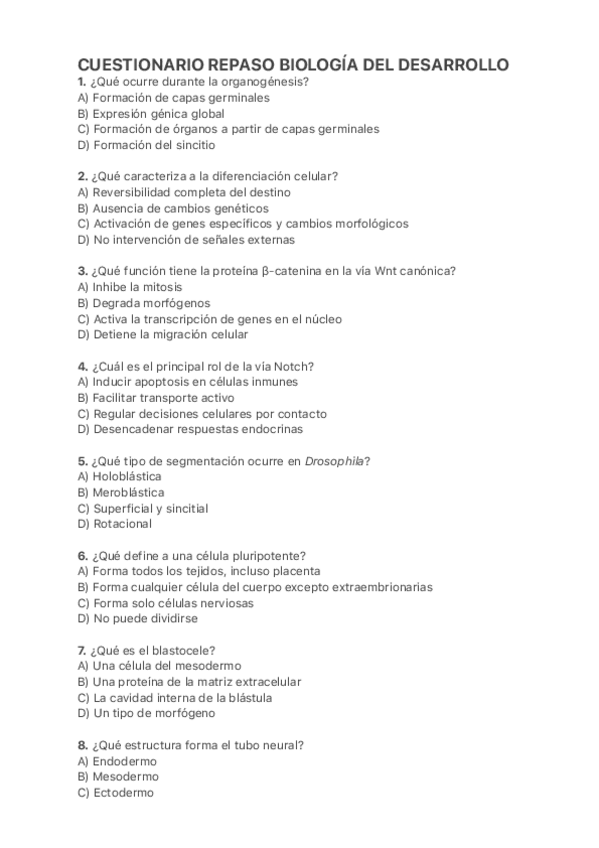 CUESTIONARIO REPASO BIOLOGÍA DEL DESARROLLO
1. ¿Qué ocurre durante la organogénesis?
A) Formación de capas germinales
B) Expresión génica global
C) Formación de órganos a partir de capas germinales
D) Formación del sincitio

2. ¿Qué caracteriza a la diferenciación celular?
A) Reversibilidad completa del destino
B) Ausencia de cambios genéticos
C) Activación de genes específicos y cambios morfológicos
D) No intervención de señales externas

3. ¿Qué función tiene la proteína β-catenina en la vía Wnt canónica?
A) Inhibe la mitosis
B) Degrada morfógenos
C) Activa la transcripción de genes en el núcleo
D) Detiene la migración celular

4. ¿Cuál es el principal rol de la vía Notch?
A) Inducir apoptosis en células inmunes
B) Facilitar transporte activo
C) Regular decisiones celulares por contacto
D) Desencadenar respuestas endocrinas

5. ¿Qué tipo de segmentación ocurre en Drosophila?
A) Holoblástica
B) Meroblástica
C) Superficial y sincitial
D) Rotacional

6. ¿Qué define a una célula pluripotente?
A) Forma todos los tejidos, incluso placenta
B) Forma cualquier célula del cuerpo excepto extraembrionarias
C) Forma solo células nerviosas
D) No puede dividirse

7. ¿Qué es el blastocele?
A) Una célula del mesodermo
B) Una proteína de la matriz extracelular
C) La cavidad interna de la blástula
D) Un tipo de morfógeno

8. ¿Qué estructura forma el tubo neural?
A) Endodermo
B) Mesodermo
C) Ectodermo